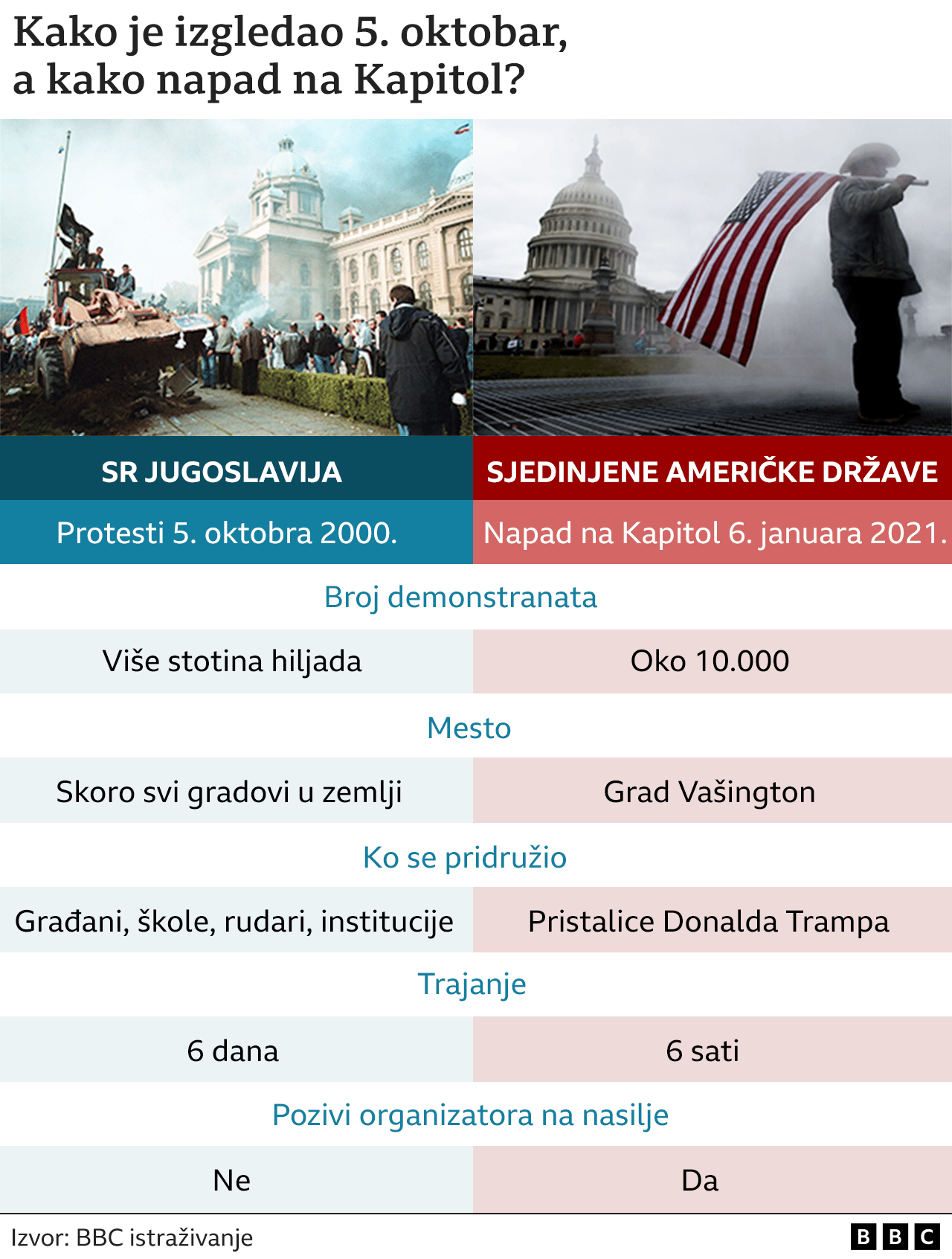 Kako je izgledao 5. oktobar, a kako napad na Kapitol?

| SR JUGOSLAVIJA | SJEDINJENE AMERIČKE DRŽAVE |
|---|---|
| Protesti 5. oktobra 2000. | Napad na Kapitol 6. januara 2021. |

Broj demonstranata

| Više stotina hiljada | Oko 10.000 |
|---|---|

Mesto

| Skoro svi gradovi u zemlji | Grad Vašington |
|---|---|

Ko se pridružio

| Građani, škole, rudari, institucije | Pristalice Donalda Trampa |
|---|---|

Trajanje

| 6 dana | 6 sati |
|---|---|

Pozivi organizatora na nasilje

| Ne | Da |
|---|---|

Izvor: BBC istraživanje

BBC